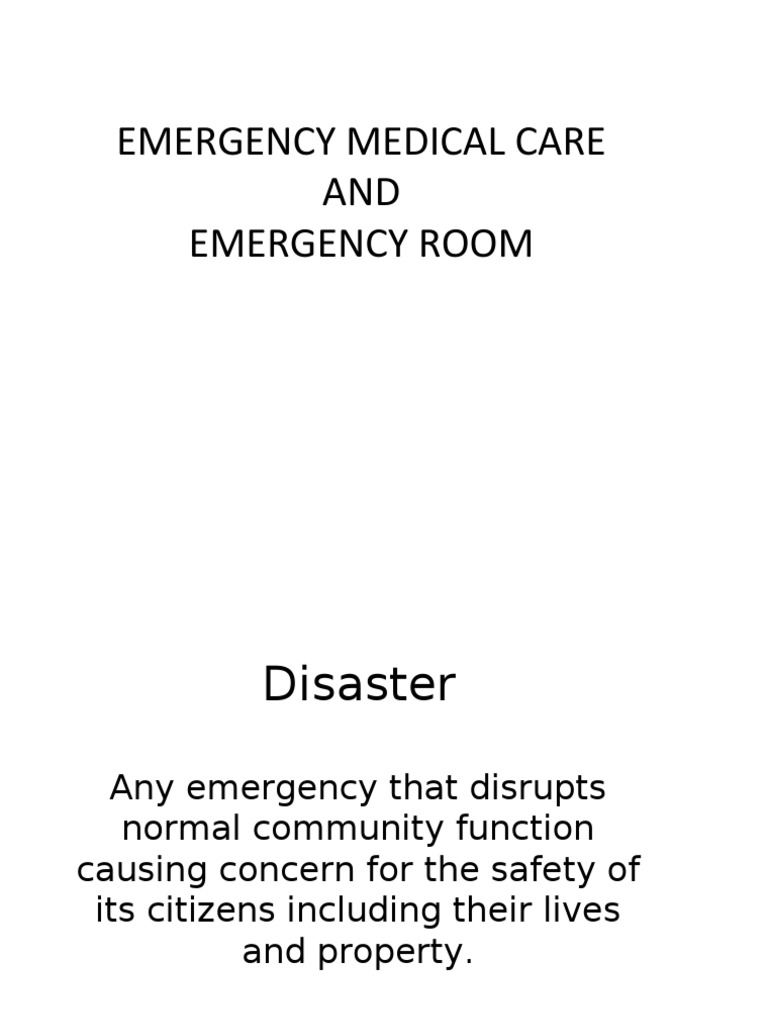 EMERGENCY MEDICAL CARE
AND
EMERGENCY ROOM

Disaster

Any emergency that disrupts normal community function causing concern for the safety of its citizens including their lives and property.